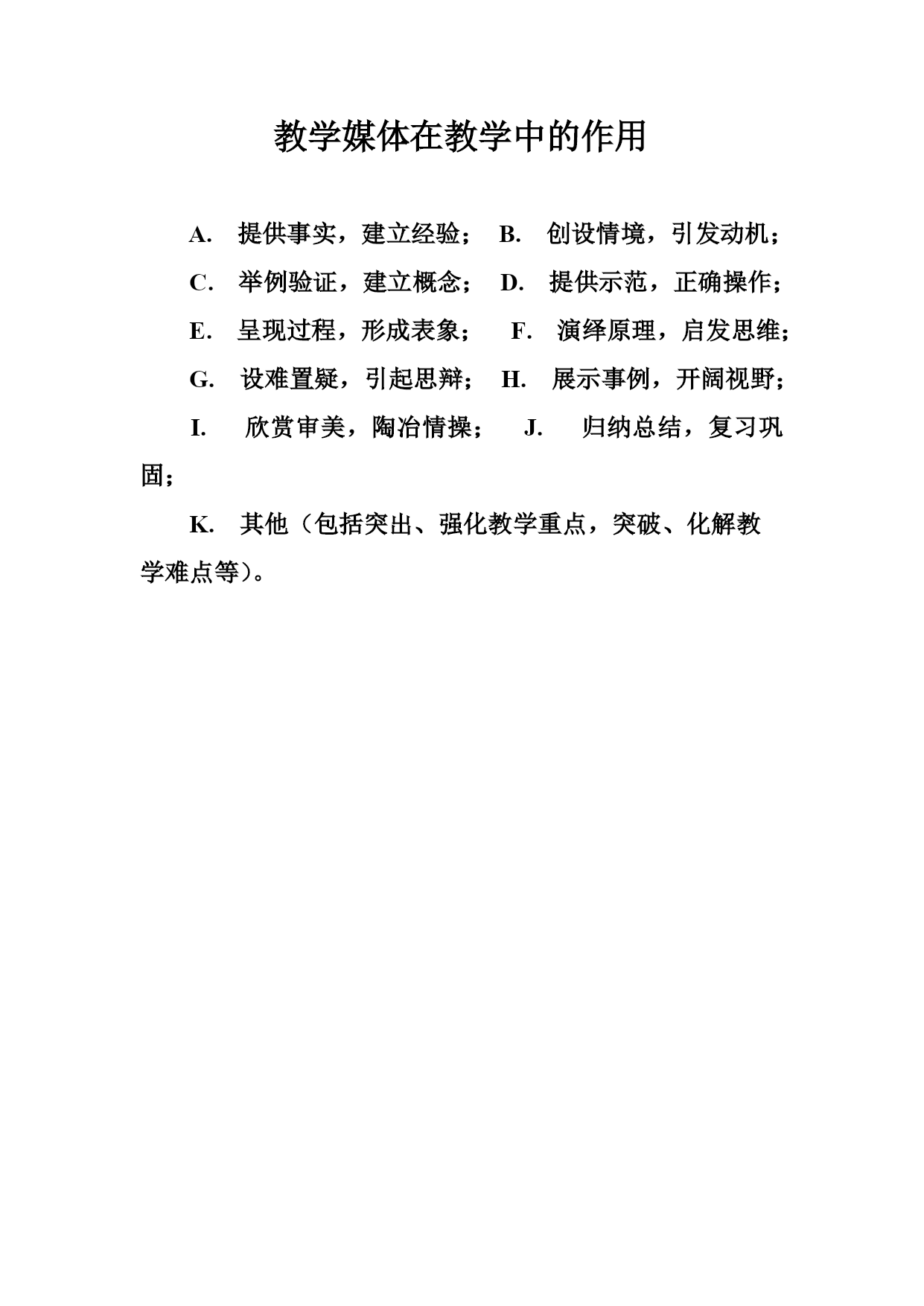 教学媒体在教学中的作用

A. 提供事实，建立经验； B. 创设情境，引发动机；

C. 举例验证，建立概念； D. 提供示范，正确操作；

E. 呈现过程，形成表象； F. 演绎原理，启发思维；

G. 设难置疑，引起思辩； H. 展示事例，开阔视野；

I. 欣赏审美，陶冶情操； J. 归纳总结，复习巩固；

K. 其他（包括突出、强化教学重点，突破、化解教学难点等）。